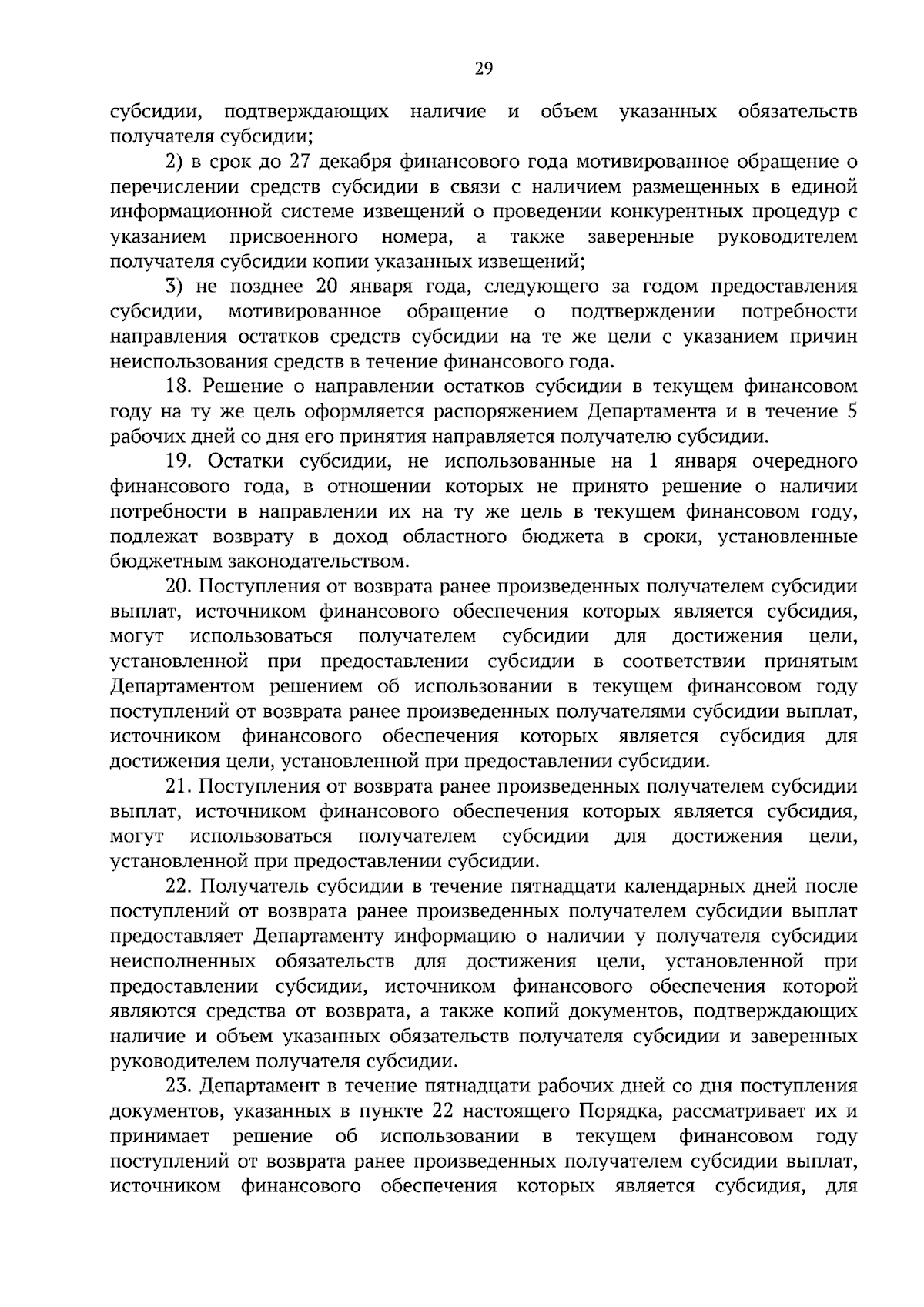 29

субсидии, подтверждающих наличие и объем указанных обязательств получателя субсидии;

2) в срок до 27 декабря финансового года мотивированное обращение о перечислении средств субсидии в связи с наличием размещенных в единой информационной системе извещений о проведении конкурентных процедур с указанием присвоенного номера, а также заверенные руководителем получателя субсидии копии указанных извещений;

3) не позднее 20 января года, следующего за годом предоставления субсидии, мотивированное обращение о подтверждении потребности направления остатков средств субсидии на те же цели с указанием причин неиспользования средств в течение финансового года.

18. Решение о направлении остатков субсидии в текущем финансовом году на ту же цель оформляется распоряжением Департамента и в течение 5 рабочих дней со дня его принятия направляется получателю субсидии.

19. Остатки субсидии, не использованные на 1 января очередного финансового года, в отношении которых не принято решение о наличии потребности в направлении их на ту же цель в текущем финансовом году, подлежат возврату в доход областного бюджета в сроки, установленные бюджетным законодательством.

20. Поступления от возврата ранее произведенных получателем субсидии выплат, источником финансового обеспечения которых является субсидия, могут использоваться получателем субсидии для достижения цели, установленной при предоставлении субсидии в соответствии принятым Департаментом решением об использовании в текущем финансовом году поступлений от возврата ранее произведенных получателями субсидии выплат, источником финансового обеспечения которых является субсидия для достижения цели, установленной при предоставлении субсидии.

21. Поступления от возврата ранее произведенных получателем субсидии выплат, источником финансового обеспечения которых является субсидия, могут использоваться получателем субсидии для достижения цели, установленной при предоставлении субсидии.

22. Получатель субсидии в течение пятнадцати календарных дней после поступлений от возврата ранее произведенных получателем субсидии выплат предоставляет Департаменту информацию о наличии у получателя субсидии неисполненных обязательств для достижения цели, установленной при предоставлении субсидии, источником финансового обеспечения которой являются средства от возврата, а также копий документов, подтверждающих наличие и объем указанных обязательств получателя субсидии и заверенных руководителем получателя субсидии.

23. Департамент в течение пятнадцати рабочих дней со дня поступления документов, указанных в пункте 22 настоящего Порядка, рассматривает их и принимает решение об использовании в текущем финансовом году поступлений от возврата ранее произведенных получателем субсидии выплат, источником финансового обеспечения которых является субсидия, для